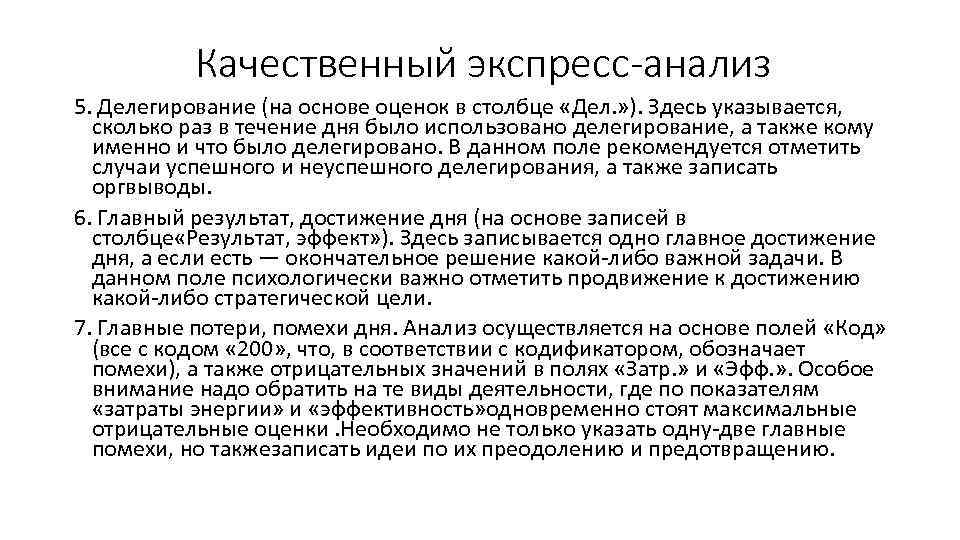 Качественный экспресс-анализ

5. Делегирование (на основе оценок в столбце «Дел.»). Здесь указывается, сколько раз в течение дня было использовано делегирование, а также кому именно и что было делегировано. В данном поле рекомендуется отметить случаи успешного и неуспешного делегирования, а также записать оргвыводы.

6. Главный результат, достижение дня (на основе записей в столбце«Результат, эффект»). Здесь записывается одно главное достижение дня, а если есть — окончательное решение какой-либо важной задачи. В данном поле психологически важно отметить продвижение к достижению какой-либо стратегической цели.

7. Главные потери, помехи дня. Анализ осуществляется на основе полей «Код» (все с кодом «200», что, в соответствии с кодификатором, обозначает помехи), а также отрицательных значений в полях «Затр.» и «Эфф.». Особое внимание надо обратить на те виды деятельности, где по показателям «затраты энергии» и «эффективность»одновременно стоят максимальные отрицательные оценки .Необходимо не только указать одну-две главные помехи, но такжезаписать идеи по их преодолению и предотвращению.